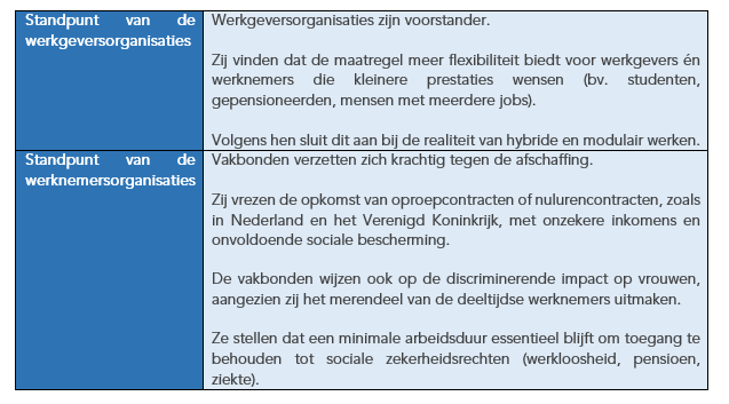 | Standpunt van de werkgeversorganisaties | Werkgeversorganisaties zijn voorstander.<br><br>Zij vinden dat de maatregel meer flexibiliteit biedt voor werkgevers én werknemers die kleinere prestaties wensen (bv. studenten, gepensioneerden, mensen met meerdere jobs).<br><br>Volgens hen sluit dit aan bij de realiteit van hybride en modulair werken. |
|---|---|
| Standpunt van de werknemersorganisaties | Vakbonden verzetten zich krachtig tegen de afschaffing.<br><br>Zij vrezen de opkomst van oproepcontracten of nulurencontracten, zoals in Nederland en het Verenigd Koninkrijk, met onzekere inkomens en onvoldoende sociale bescherming.<br><br>De vakbonden wijzen ook op de discriminerende impact op vrouwen, aangezien zij het merendeel van de deeltijdse werknemers uitmaken.<br><br>Ze stellen dat een minimale arbeidsduur essentieel blijft om toegang te behouden tot sociale zekerheidsrechten (werkloosheid, pensioen, ziekte). |